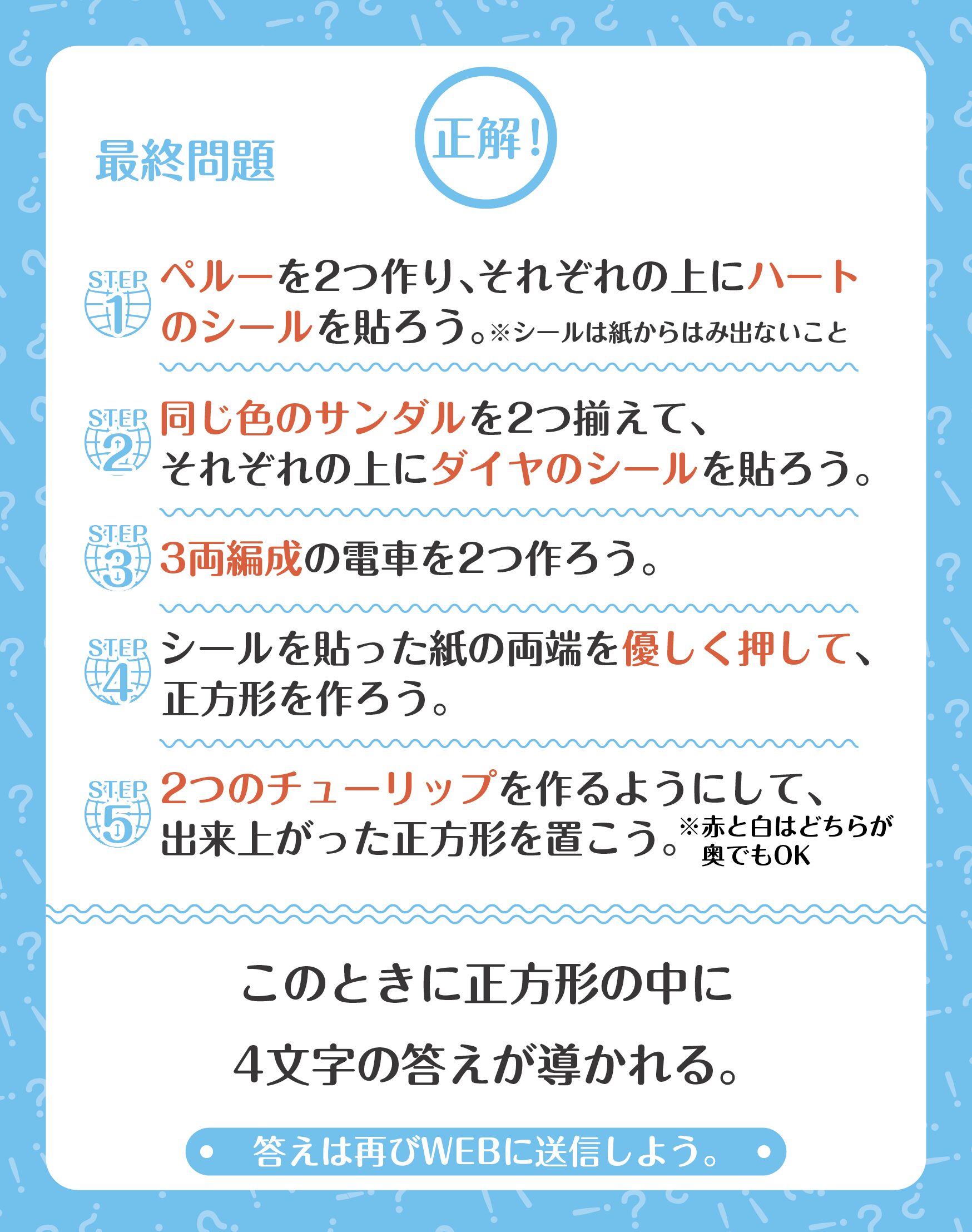 最終問題

正解!

STEP 1 ペルーを2つ作り、それぞれの上にハートのシールを貼ろう。※シールは紙からはみ出ないこと

STEP 2 同じ色のサンダルを2つ揃えて、それぞれの上にダイヤのシールを貼ろう。

STEP 3 3両編成の電車を2つ作ろう。

STEP 4 シールを貼った紙の両端を優しく押して、正方形を作ろう。

STEP 5 2つのチューリップを作るようにして、出来上がった正方形を置こう。※赤と白はどちらが奥でもOK

このときに正方形の中に
4文字の答えが導かれる。

• 答えは再びWEBに送信しよう。 •